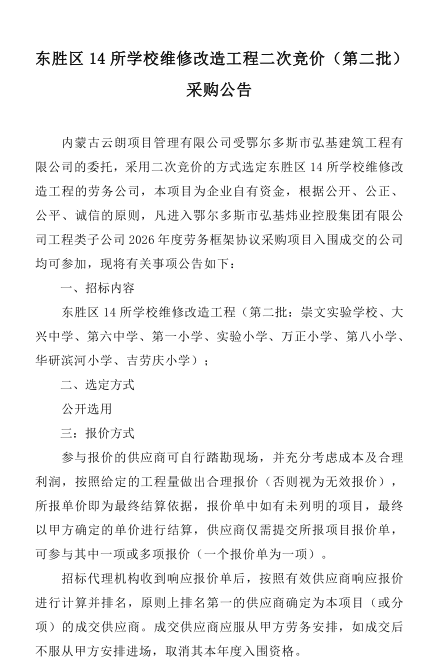 东胜区 14 所学校维修改造工程二次竞价（第二批）采购公告

内蒙古云朗项目管理有限公司受鄂尔多斯市弘基建筑工程有限公司的委托，采用二次竞价的方式选定东胜区 14 所学校维修改造工程的劳务公司，本项目为企业自有资金，根据公开、公正、公平、诚信的原则，凡进入鄂尔多斯市弘基炜业控股集团有限公司工程类子公司 2026 年度劳务框架协议采购项目入围成交的公司均可参加，现将有关事项公告如下：

一、招标内容

东胜区 14 所学校维修改造工程（第二批：崇文实验学校、大兴中学、第六中学、第一小学、实验小学、万正小学、第八小学、华研滨河小学、吉劳庆小学）；

二、选定方式

公开选用

三：报价方式

参与报价的供应商可自行踏勘现场，并充分考虑成本及合理利润，按照给定的工程量做出合理报价（否则视为无效报价），所报单价即为最终结算依据，报价单中如有未列明的项目，最终以甲方确定的单价进行结算，供应商仅需提交所报项目报价单，可参与其中一项或多项报价（一个报价单为一项）。

招标代理机构收到响应报价单后，按照有效供应商响应报价进行计算并排名，原则上排名第一的供应商确定为本项目（或分项）的成交供应商。成交供应商应服从甲方劳务安排，如成交后不服从甲方安排进场，取消其本年度入围资格。